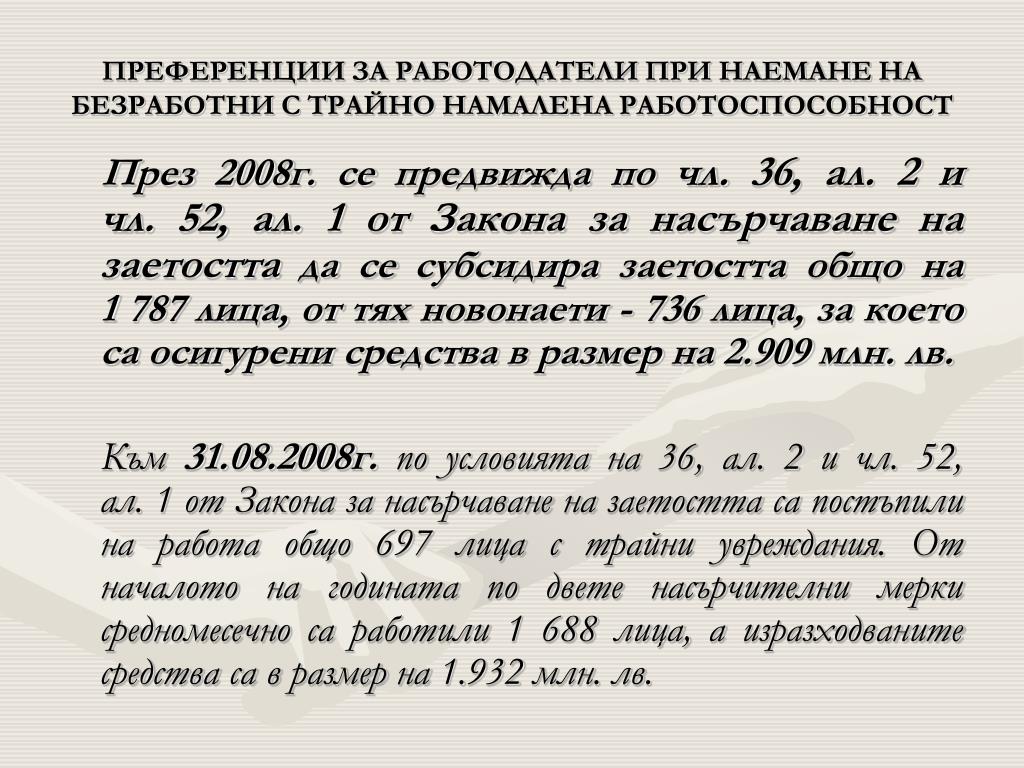 ПРЕФЕРЕНЦИИ ЗА РАБОТОДАТЕЛИ ПРИ НАЕМАНЕ НА БЕЗРАБОТНИ С ТРАЙНО НАМАЛЕНА РАБОТОСПОСОБНОСТ

През 2008г. се предвижда по чл. 36, ал. 2 и чл. 52, ал. 1 от Закона за насърчаване на заетостта да се субсидира заетостта общо на 1 787 лица, от тях новонаети - 736 лица, за което са осигурени средства в размер на 2.909 млн. лв.

Към 31.08.2008г. по условията на 36, ал. 2 и чл. 52, ал. 1 от Закона за насърчаване на заетостта са постъпили на работа общо 697 лица с трайни увреждания. От началото на годината по двете насърчителни мерки средномесечно са работили 1 688 лица, а изразходваните средства са в размер на 1.932 млн. лв.